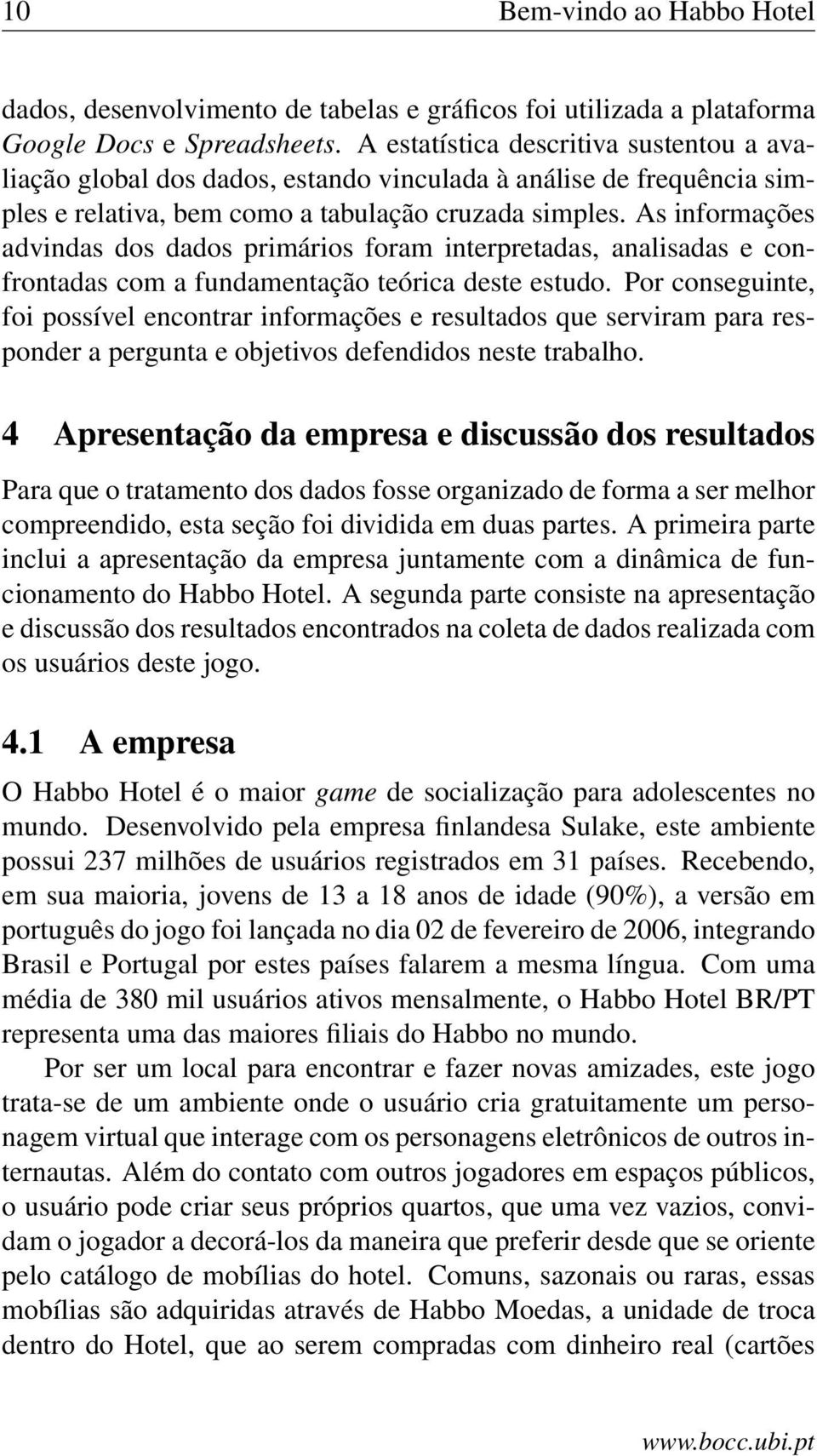 10 Bem-vindo ao Habbo Hotel

dados, desenvolvimento de tabelas e gráficos foi utilizada a plataforma Google Docs e Spreadsheets. A estatística descritiva sustentou a avaliação global dos dados, estando vinculada à análise de frequência simples e relativa, bem como a tabulação cruzada simples. As informações advindas dos dados primários foram interpretadas, analisadas e confrontadas com a fundamentação teórica deste estudo. Por conseguinte, foi possível encontrar informações e resultados que serviram para responder a pergunta e objetivos defendidos neste trabalho.

4 Apresentação da empresa e discussão dos resultados

Para que o tratamento dos dados fosse organizado de forma a ser melhor compreendido, esta seção foi dividida em duas partes. A primeira parte inclui a apresentação da empresa juntamente com a dinâmica de funcionamento do Habbo Hotel. A segunda parte consiste na apresentação e discussão dos resultados encontrados na coleta de dados realizada com os usuários deste jogo.

4.1 A empresa

O Habbo Hotel é o maior game de socialização para adolescentes no mundo. Desenvolvido pela empresa finlandesa Sulake, este ambiente possui 237 milhões de usuários registrados em 31 países. Recebendo, em sua maioria, jovens de 13 a 18 anos de idade (90%), a versão em português do jogo foi lançada no dia 02 de fevereiro de 2006, integrando Brasil e Portugal por estes países falarem a mesma língua. Com uma média de 380 mil usuários ativos mensalmente, o Habbo Hotel BR/PT representa uma das maiores filiais do Habbo no mundo.

Por ser um local para encontrar e fazer novas amizades, este jogo trata-se de um ambiente onde o usuário cria gratuitamente um personagem virtual que interage com os personagens eletrônicos de outros internautas. Além do contato com outros jogadores em espaços públicos, o usuário pode criar seus próprios quartos, que uma vez vazios, convidam o jogador a decorá-los da maneira que preferir desde que se oriente pelo catálogo de mobílias do hotel. Comuns, sazonais ou raras, essas mobílias são adquiridas através de Habbo Moedas, a unidade de troca dentro do Hotel, que ao serem compradas com dinheiro real (cartões

www.bocc.ubi.pt